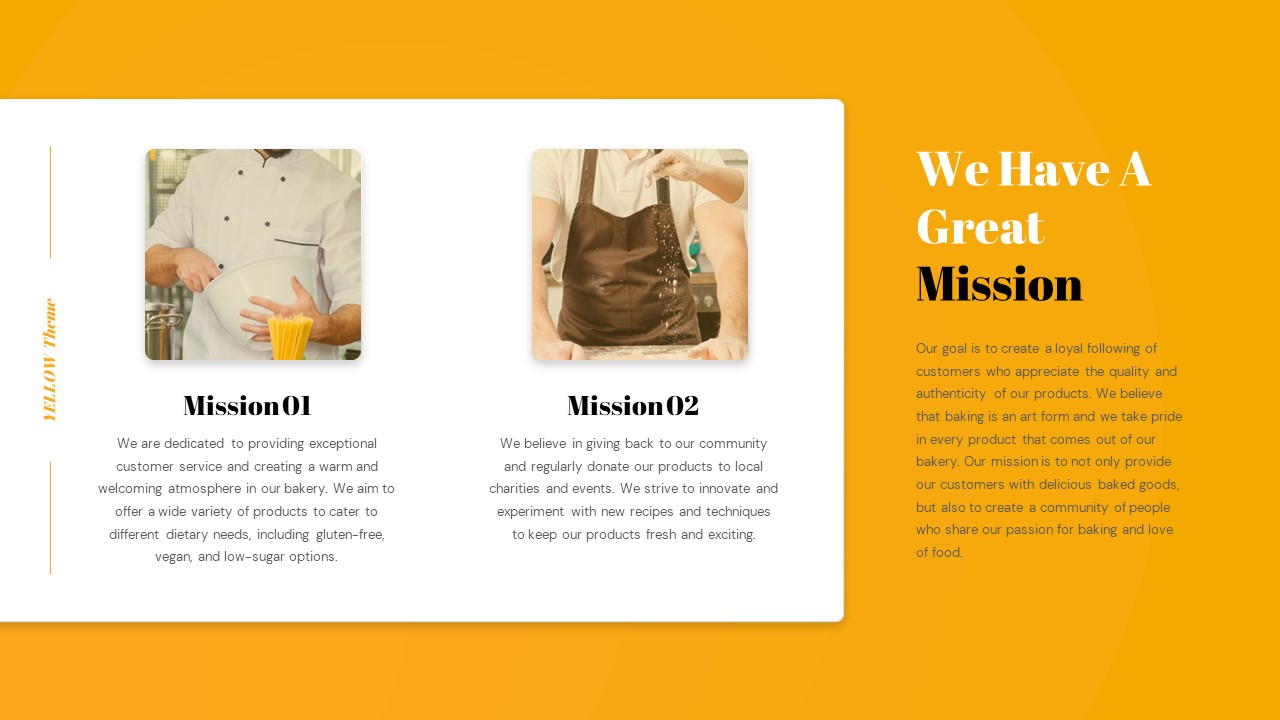 YELLOW Theme

Mission 01

We are dedicated to providing exceptional customer service and creating a warm and welcoming atmosphere in our bakery. We aim to offer a wide variety of products to cater to different dietary needs, including gluten-free, vegan, and low-sugar options.

Mission 02

We believe in giving back to our community and regularly donate our products to local charities and events. We strive to innovate and experiment with new recipes and techniques to keep our products fresh and exciting.

We Have A Great Mission

Our goal is to create a loyal following of customers who appreciate the quality and authenticity of our products. We believe that baking is an art form and we take pride in every product that comes out of our bakery. Our mission is to not only provide our customers with delicious baked goods, but also to create a community of people who share our passion for baking and love of food.